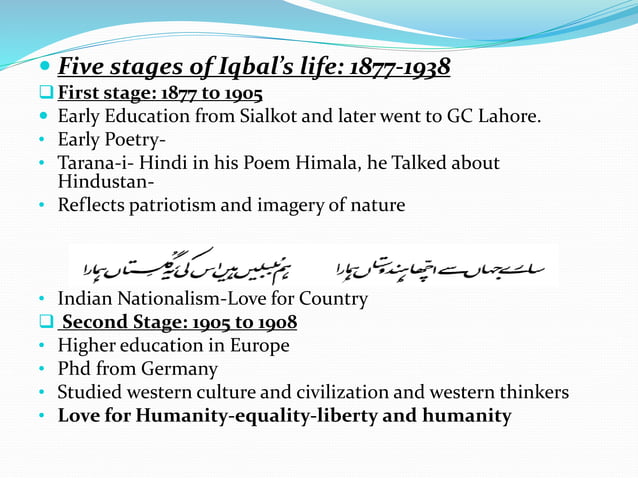 Five stages of Iqbal's life: 1877-1938

First stage: 1877 to 1905

Early Education from Sialkot and later went to GC Lahore.

Early Poetry-

Tarana-i- Hindi in his Poem Himala, he Talked about Hindustan-

Reflects patriotism and imagery of nature

سارے جہاں سے اچھا ہندوستاں ہمارا ہم بلبلیں ہیں اس کی یہ گلستاں ہمارا

Indian Nationalism-Love for Country

Second Stage: 1905 to 1908

Higher education in Europe

Phd from Germany

Studied western culture and civilization and western thinkers

Love for Humanity-equality-liberty and humanity